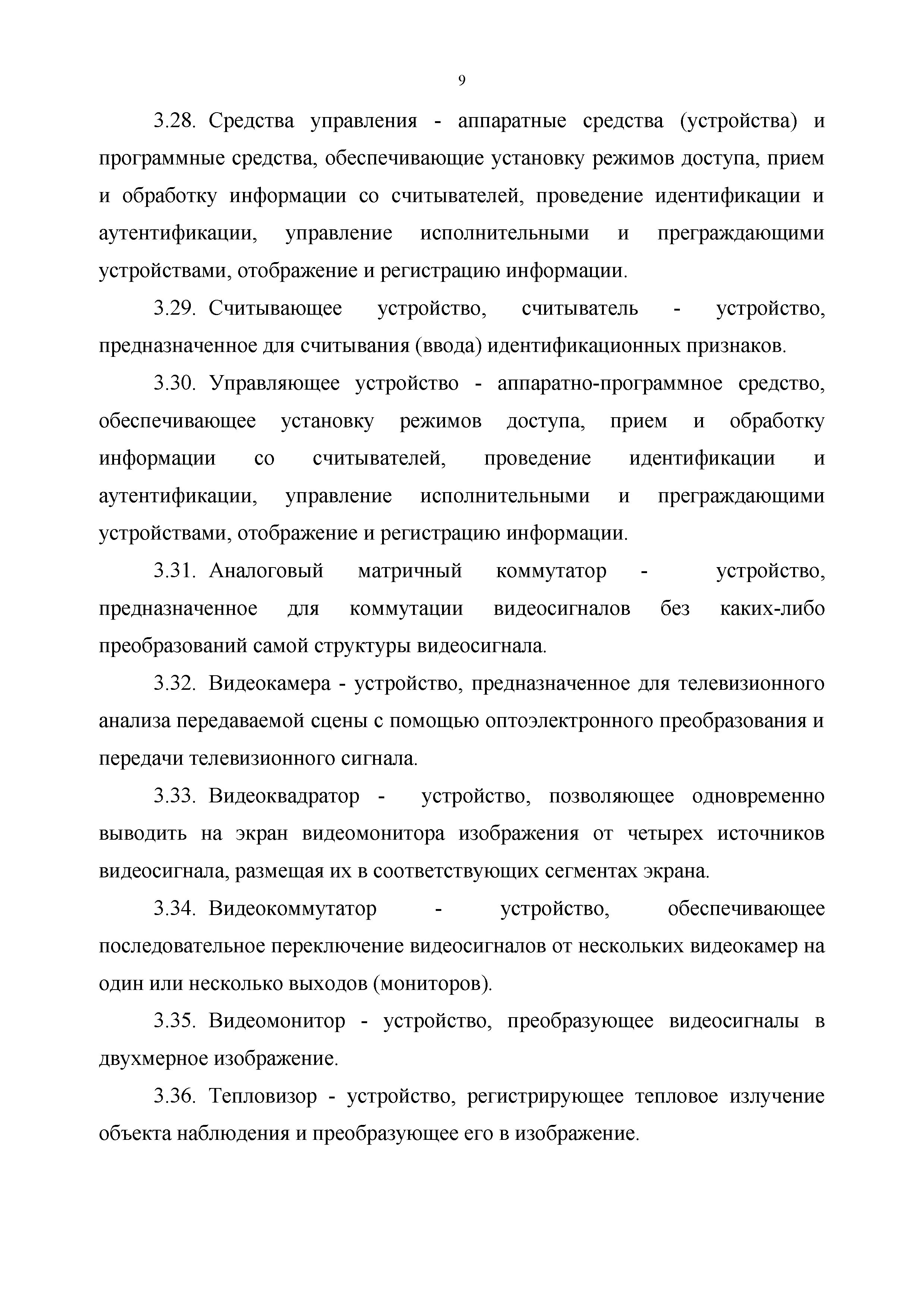 9

3.28. Средства управления - аппаратные средства (устройства) и программные средства, обеспечивающие установку режимов доступа, прием и обработку информации со считывателей, проведение идентификации и аутентификации, управление исполнительными и преграждающими устройствами, отображение и регистрацию информации.

3.29. Считывающее устройство, считыватель - устройство, предназначенное для считывания (ввода) идентификационных признаков.

3.30. Управляющее устройство - аппаратно-программное средство, обеспечивающее установку режимов доступа, прием и обработку информации со считывателей, проведение идентификации и аутентификации, управление исполнительными и преграждающими устройствами, отображение и регистрацию информации.

3.31. Аналоговый матричный коммутатор - устройство, предназначенное для коммутации видеосигналов без каких-либо преобразований самой структуры видеосигнала.

3.32. Видеокамера - устройство, предназначенное для телевизионного анализа передаваемой сцены с помощью оптоэлектронного преобразования и передачи телевизионного сигнала.

3.33. Видеоквадратор - устройство, позволяющее одновременно выводить на экран видеомонитора изображения от четырех источников видеосигнала, размещая их в соответствующих сегментах экрана.

3.34. Видеокоммутатор - устройство, обеспечивающее последовательное переключение видеосигналов от нескольких видеокамер на один или несколько выходов (мониторов).

3.35. Видеомонитор - устройство, преобразующее видеосигналы в двухмерное изображение.

3.36. Тепловизор - устройство, регистрирующее тепловое излучение объекта наблюдения и преобразующее его в изображение.